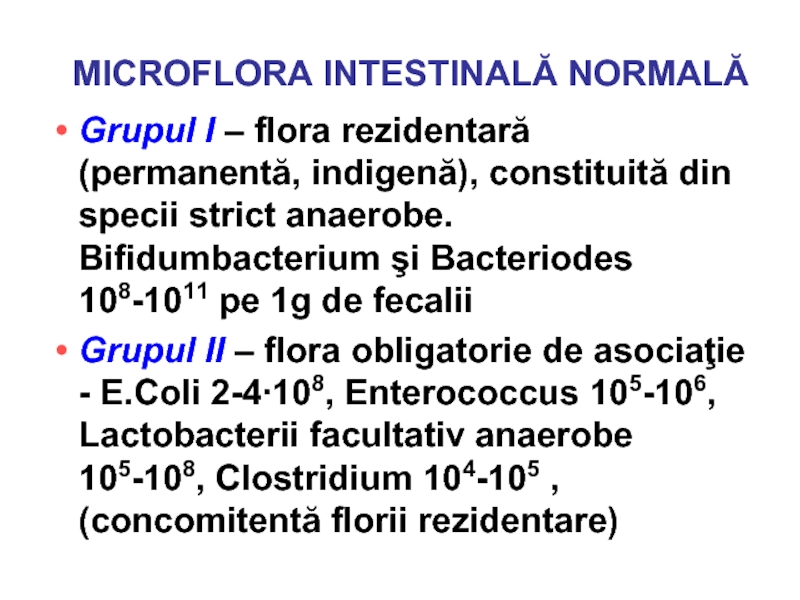 MICROFLORA INTESTINALĂ NORMALĂ

• Grupul I – flora rezidentară (permanentă, indigenă), constituită din specii strict anaerobe. Bifidumbacterium şi Bacteriodes $10^8$-$10^{11}$ pe 1g de fecalii

• Grupul II – flora obligatorie de asociaţie - E.Coli 2-4·$10^8$, Enterococcus $10^5$-$10^6$, Lactobacterii facultativ anaerobe $10^5$-$10^8$, Clostridium $10^4$-$10^5$ , (concomitentă florii rezidentare)